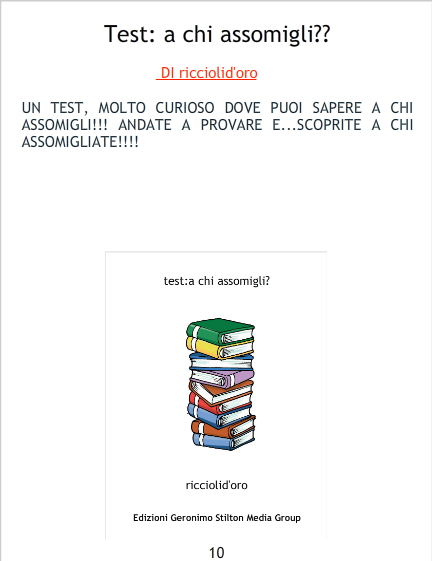 Test: a chi assomigli??

DI ricciolid'oro

UN TEST, MOLTO CURIOSO DOVE PUOI SAPERE A CHI ASSOMIGLI!!! ANDATE A PROVARE E...SCOPRITE A CHI ASSOMIGLIATE!!!!

test:a chi assomigli?

ricciolid'oro

Edizioni Geronimo Stilton Media Group

10